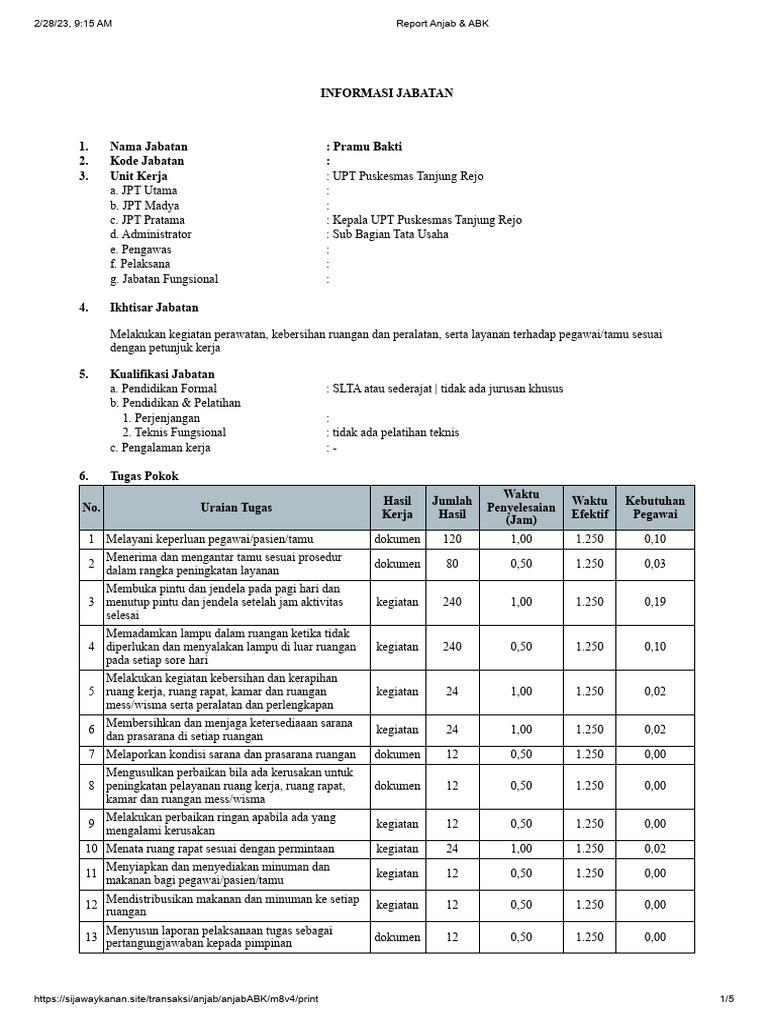 2/28/23, 9:15 AM Report Anjab & ABK

INFORMASI JABATAN

1. Nama Jabatan : Pramu Bakti
2. Kode Jabatan :
3. Unit Kerja : UPT Puskesmas Tanjung Rejo
a. JPT Utama :
b. JPT Madya :
c. JPT Pratama : Kepala UPT Puskesmas Tanjung Rejo
d. Administrator : Sub Bagian Tata Usaha
e. Pengawas :
f. Pelaksana :
g. Jabatan Fungsional :

4. Ikhtisar Jabatan

Melakukan kegiatan perawatan, kebersihan ruangan dan peralatan, serta layanan terhadap pegawai/tamu sesuai dengan petunjuk kerja

5. Kualifikasi Jabatan
a. Pendidikan Formal : SLTA atau sederajat | tidak ada jurusan khusus
b. Pendidikan & Pelatihan
1. Perjenjangan :
2. Teknis Fungsional : tidak ada pelatihan teknis
c. Pengalaman kerja : -

6. Tugas Pokok

| No. | Uraian Tugas | Hasil Kerja | Jumlah Hasil | Waktu Penyelesaian (Jam) | Waktu Efektif | Kebutuhan Pegawai |
|---|---|---|---|---|---|---|
| 1 | Melayani keperluan pegawai/pasien/tamu | dokumen | 120 | 1,00 | 1.250 | 0,10 |
| 2 | Menerima dan mengantar tamu sesuai prosedur dalam rangka peningkatan layanan | dokumen | 80 | 0,50 | 1.250 | 0,03 |
| 3 | Membuka pintu dan jendela pada pagi hari dan menutup pintu dan jendela setelah jam aktivitas selesai | kegiatan | 240 | 1,00 | 1.250 | 0,19 |
| 4 | Memadamkan lampu dalam ruangan ketika tidak diperlukan dan menyalakan lampu di luar ruangan pada setiap sore hari | kegiatan | 240 | 0,50 | 1.250 | 0,10 |
| 5 | Melakukan kegiatan kebersihan dan kerapihan ruang kerja, ruang rapat, kamar dan ruangan mess/wisma serta peralatan dan perlengkapan | kegiatan | 24 | 1,00 | 1.250 | 0,02 |
| 6 | Membersihkan dan menjaga ketersediaaan sarana dan prasarana di setiap ruangan | kegiatan | 24 | 1,00 | 1.250 | 0,02 |
| 7 | Melaporkan kondisi sarana dan prasarana ruangan | dokumen | 12 | 0,50 | 1.250 | 0,00 |
| 8 | Mengusulkan perbaikan bila ada kerusakan untuk peningkatan pelayanan ruang kerja, ruang rapat, kamar dan ruangan mess/wisma | dokumen | 12 | 0,50 | 1.250 | 0,00 |
| 9 | Melakukan perbaikan ringan apabila ada yang mengalami kerusakan | kegiatan | 12 | 0,50 | 1.250 | 0,00 |
| 10 | Menata ruang rapat sesuai dengan permintaan | kegiatan | 24 | 1,00 | 1.250 | 0,02 |
| 11 | Menyiapkan dan menyediakan minuman dan makanan bagi pegawai/pasien/tamu | kegiatan | 12 | 0,50 | 1.250 | 0,00 |
| 12 | Mendistribusikan makanan dan minuman ke setiap ruangan | kegiatan | 12 | 0,50 | 1.250 | 0,00 |
| 13 | Menyusun laporan pelaksanaan tugas sebagai pertangungjawaban kepada pimpinan | dokumen | 12 | 0,50 | 1.250 | 0,00 |

https://sijawaykanan.site/transaksi/anjab/anjabABK/m8v4/print 1/5